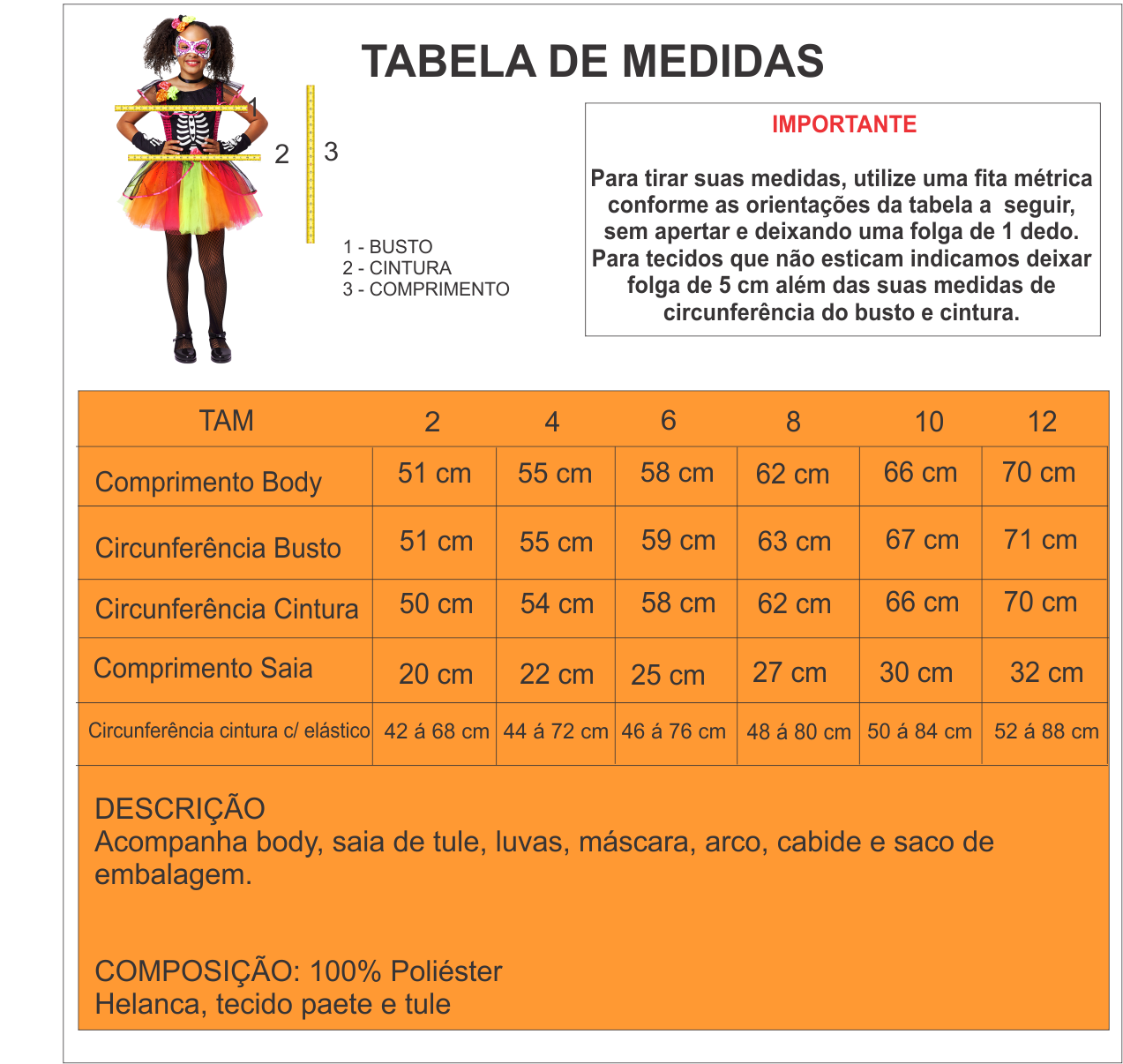 TABELA DE MEDIDAS

1
2
3

1 - BUSTO
2 - CINTURA
3 - COMPRIMENTO

IMPORTANTE

Para tirar suas medidas, utilize uma fita métrica conforme as orientações da tabela a seguir, sem apertar e deixando uma folga de 1 dedo. Para tecidos que não esticam indicamos deixar folga de 5 cm além das suas medidas de circunferência do busto e cintura.

| TAM | 2 | 4 | 6 | 8 | 10 | 12 |
|---|---|---|---|---|---|---|
| Comprimento Body | 51 cm | 55 cm | 58 cm | 62 cm | 66 cm | 70 cm |
| Circunferência Busto | 51 cm | 55 cm | 59 cm | 63 cm | 67 cm | 71 cm |
| Circunferência Cintura | 50 cm | 54 cm | 58 cm | 62 cm | 66 cm | 70 cm |
| Comprimento Saia | 20 cm | 22 cm | 25 cm | 27 cm | 30 cm | 32 cm |
| Circunferência cintura c/ elástico | 42 á 68 cm | 44 á 72 cm | 46 á 76 cm | 48 á 80 cm | 50 á 84 cm | 52 á 88 cm |

DESCRIÇÃO
Acompanha body, saia de tule, luvas, máscara, arco, cabide e saco de embalagem.

COMPOSIÇÃO: 100% Poliéster
Helanca, tecido paete e tule